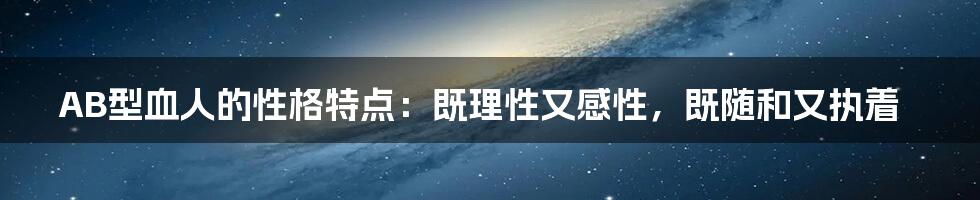 AB型血人的性格特点：既理性又感性，既随和又执着